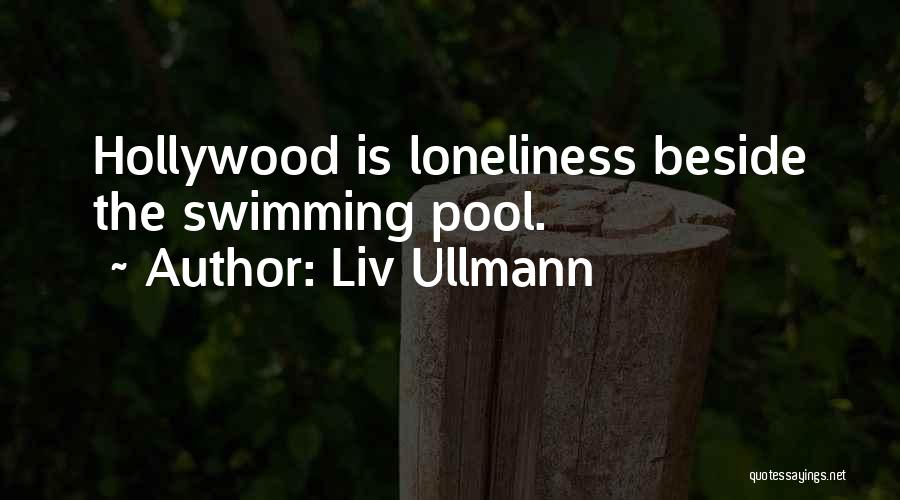 Hollywood is loneliness beside the swimming pool.

~ Author: Liv Ullmann

quotessayings.net